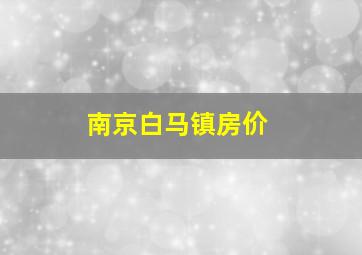 南京白马镇房价